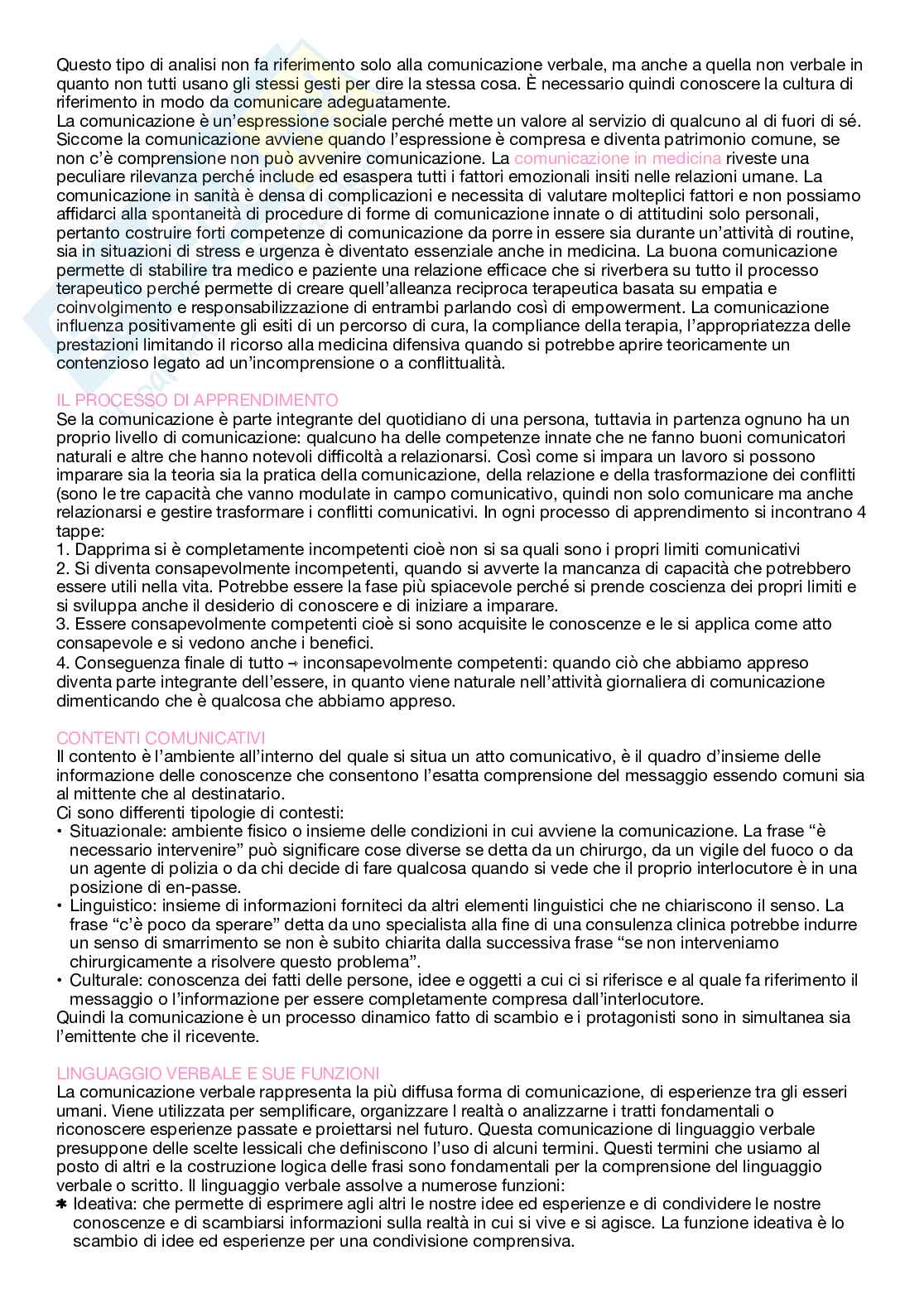 Questo tipo di analisi non fa riferimento solo alla comunicazione verbale, ma anche a quella non verbale in quanto non tutti usano gli stessi gesti per dire la stessa cosa. È necessario quindi conoscere la cultura di riferimento in modo da comunicare adeguatamente.
La comunicazione è un'espressione sociale perché mette un valore al servizio di qualcuno al di fuori di sé. Siccome la comunicazione avviene quando l'espressione è compresa e diventa patrimonio comune, se non c'è comprensione non può avvenire comunicazione. La comunicazione in medicina riveste una peculiare rilevanza perché include ed esaspera tutti i fattori emozionali insiti nelle relazioni umane. La comunicazione in sanità è densa di complicazioni e necessita di valutare molteplici fattori e non possiamo affidarci alla spontaneità di procedure di forme di comunicazione innate o di attitudini solo personali, pertanto costruire forti competenze di comunicazione da porre in essere sia durante un'attività di routine, sia in situazioni di stress e urgenza è diventato essenziale anche in medicina. La buona comunicazione permette di stabilire tra medico e paziente una relazione efficace che si riverbera su tutto il processo terapeutico perché permette di creare quell'alleanza reciproca terapeutica basata su empatia e coinvolgimento e responsabilizzazione di entrambi parlando così di empowerment. La comunicazione influenza positivamente gli esiti di un percorso di cura, la compliance della terapia, l'appropriatezza delle prestazioni limitando il ricorso alla medicina difensiva quando si potrebbe aprire teoricamente un contenzioso legato ad un'incomprensione o a conflittualità.

IL PROCESSO DI APPRENDIMENTO
Se la comunicazione è parte integrante del quotidiano di una persona, tuttavia in partenza ognuno ha un proprio livello di comunicazione: qualcuno ha delle competenze innate che ne fanno buoni comunicatori naturali e altre che hanno notevoli difficoltà a relazionarsi. Così come si impara un lavoro si possono imparare sia la teoria sia la pratica della comunicazione, della relazione e della trasformazione dei conflitti (sono le tre capacità che vanno modulate in campo comunicativo, quindi non solo comunicare ma anche relazionarsi e gestire trasformare i conflitti comunicativi. In ogni processo di apprendimento si incontrano 4 tappe:
1. Dapprima si è completamente incompetenti cioè non si sa quali sono i propri limiti comunicativi
2. Si diventa consapevolmente incompetenti, quando si avverte la mancanza di capacità che potrebbero essere utili nella vita. Potrebbe essere la fase più spiacevole perché si prende coscienza dei propri limiti e si sviluppa anche il desiderio di conoscere e di iniziare a imparare.
3. Essere consapevolmente competenti cioè si sono acquisite le conoscenze e le si applica come atto consapevole e si vedono anche i benefici.
4. Conseguenza finale di tutto → inconsapevolmente competenti: quando ciò che abbiamo appreso diventa parte integrante dell'essere, in quanto viene naturale nell'attività giornaliera di comunicazione dimenticando che è qualcosa che abbiamo appreso.

CONTENTI COMUNICATIVI
Il contento è l'ambiente all'interno del quale si situa un atto comunicativo, è il quadro d'insieme delle informazione delle conoscenze che consentono l'esatta comprensione del messaggio essendo comuni sia al mittente che al destinatario.
Ci sono differenti tipologie di contesti:
• Situazionale: ambiente fisico o insieme delle condizioni in cui avviene la comunicazione. La frase "è necessario intervenire" può significare cose diverse se detta da un chirurgo, da un vigile del fuoco o da un agente di polizia o da chi decide di fare qualcosa quando si vede che il proprio interlocutore è in una posizione di en-passe.
• Linguistico: insieme di informazioni forniteci da altri elementi linguistici che ne chiariscono il senso. La frase "c'è poco da sperare" detta da uno specialista alla fine di una consulenza clinica potrebbe indurre un senso di smarrimento se non è subito chiarita dalla successiva frase "se non interveniamo chirurgicamente a risolvere questo problema".
• Culturale: conoscenza dei fatti delle persone, idee e oggetti a cui ci si riferisce e al quale fa riferimento il messaggio o l'informazione per essere completamente compresa dall'interlocutore.
Quindi la comunicazione è un processo dinamico fatto di scambio e i protagonisti sono in simultanea sia l'emittente che il ricevente.

LINGUAGGIO VERBALE E SUE FUNZIONI
La comunicazione verbale rappresenta la più diffusa forma di comunicazione, di esperienze tra gli esseri umani. Viene utilizzata per semplificare, organizzare l realtà o analizzarne i tratti fondamentali o riconoscere esperienze passate e proiettarsi nel futuro. Questa comunicazione di linguaggio verbale presuppone delle scelte lessicali che definiscono l'uso di alcuni termini. Questi termini che usiamo al posto di altri e la costruzione logica delle frasi sono fondamentali per la comprensione del linguaggio verbale o scritto. Il linguaggio verbale assolve a numerose funzioni:
✱ Ideativa: che permette di esprimere agli altri le nostre idee ed esperienze e di condividere le nostre conoscenze e di scambiarsi informazioni sulla realtà in cui si vive e si agisce. La funzione ideativa è lo scambio di idee ed esperienze per una condivisione comprensiva.